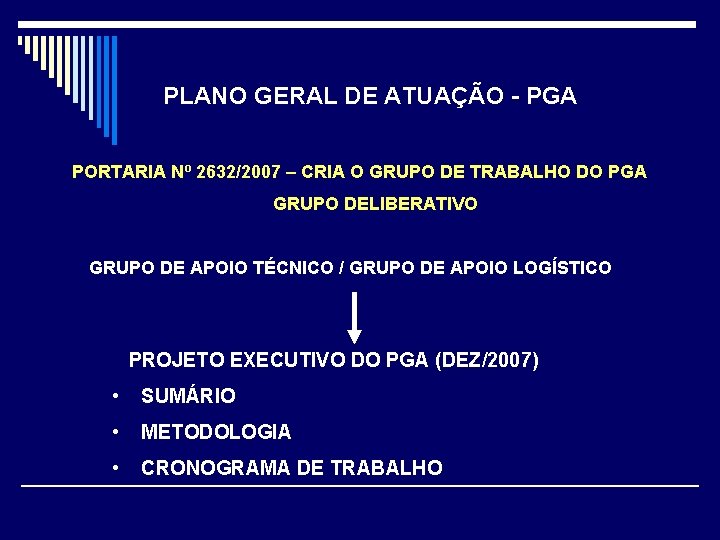 PLANO GERAL DE ATUAÇÃO - PGA

PORTARIA Nº 2632/2007 – CRIA O GRUPO DE TRABALHO DO PGA

GRUPO DELIBERATIVO

GRUPO DE APOIO TÉCNICO / GRUPO DE APOIO LOGÍSTICO

PROJETO EXECUTIVO DO PGA (DEZ/2007)

• SUMÁRIO
• METODOLOGIA
• CRONOGRAMA DE TRABALHO